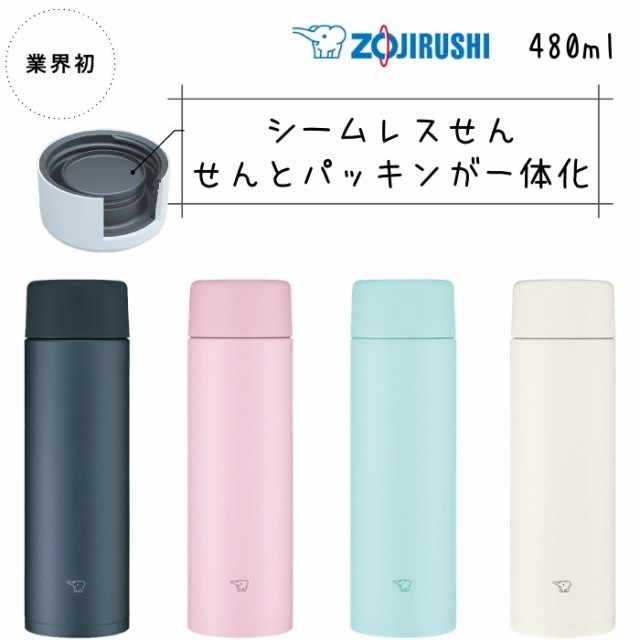 業界初

ZOJIRUSHI 480ml

シームレスせん
せんとパッキンが一体化